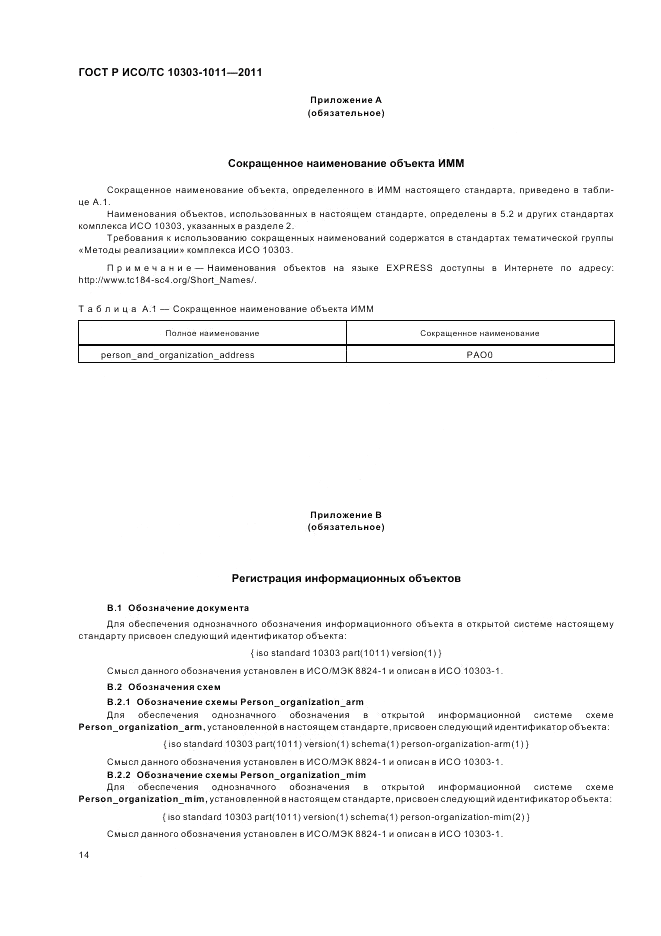 ГОСТ Р ИСО/ТС 10303-1011—2011

Приложение А
(обязательное)

Сокращенное наименование объекта ИММ

Сокращенное наименование объекта, определенного в ИММ настоящего стандарта, приведено в таблице А.1.

Наименования объектов, использованных в настоящем стандарте, определены в 5.2 и других стандартах комплекса ИСО 10303, указанных в разделе 2.

Требования к использованию сокращенных наименований содержатся в стандартах тематической группы «Методы реализации» комплекса ИСО 10303.

Примечание — Наименования объектов на языке EXPRESS доступны в Интернете по адресу: http://www.tc184-sc4.org/Short_Names/.

Таблица А.1 — Сокращенное наименование объекта ИММ

| Полное наименование | Сокращенное наименование |
|---|---|
| person_and_organization_address | PAO0 |

Приложение В
(обязательное)

Регистрация информационных объектов

В.1 Обозначение документа

Для обеспечения однозначного обозначения информационного объекта в открытой системе настоящему стандарту присвоен следующий идентификатор объекта:

{ iso standard 10303 part(1011) version(1) }

Смысл данного обозначения установлен в ИСО/МЭК 8824-1 и описан в ИСО 10303-1.

В.2 Обозначения схем

В.2.1 Обозначение схемы Person_organization_arm

Для обеспечения однозначного обозначения в открытой информационной системе схеме Person_organization_arm, установленной в настоящем стандарте, присвоен следующий идентификатор объекта:

{ iso standard 10303 part(1011) version(1) schema(1) person-organization-arm(1) }

Смысл данного обозначения установлен в ИСО/МЭК 8824-1 и описан в ИСО 10303-1.

В.2.2 Обозначение схемы Person_organization_mim

Для обеспечения однозначного обозначения в открытой информационной системе схеме Person_organization_mim, установленной в настоящем стандарте, присвоен следующий идентификатор объекта:

{ iso standard 10303 part(1011) version(1) schema(1) person-organization-mim(2) }

Смысл данного обозначения установлен в ИСО/МЭК 8824-1 и описан в ИСО 10303-1.

14